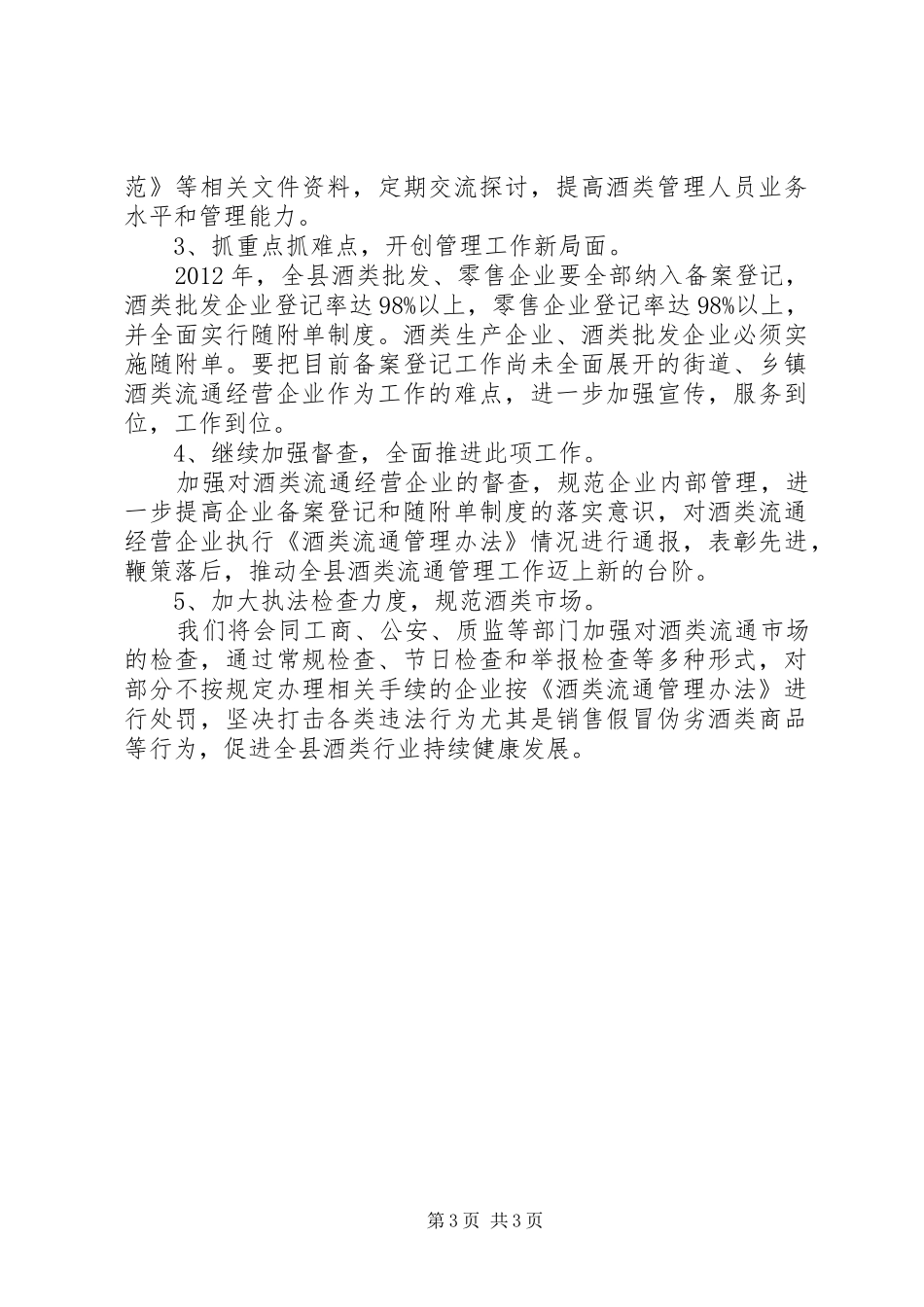 范》等相关文件资料，定期交流探讨，提高酒类管理人员业务水平和管理能力。

3、抓重点抓难点，开创管理工作新局面。

2012年，全县酒类批发、零售企业要全部纳入备案登记，酒类批发企业登记率达98%以上，零售企业登记率达98%以上，并全面实行随附单制度。酒类生产企业、酒类批发企业必须实施随附单。要把目前备案登记工作尚未全面展开的街道、乡镇酒类流通经营企业作为工作的难点，进一步加强宣传，服务到位，工作到位。

4、继续加强督查，全面推进此项工作。

加强对酒类流通经营企业的督查，规范企业内部管理，进一步提高企业备案登记和随附单制度的落实意识，对酒类流通经营企业执行《酒类流通管理办法》情况进行通报，表彰先进，鞭策落后，推动全县酒类流通管理工作迈上新的台阶。

5、加大执法检查力度，规范酒类市场。

我们将会同工商、公安、质监等部门加强对酒类流通市场的检查，通过常规检查、节日检查和举报检查等多种形式，对部分不按规定办理相关手续的企业按《酒类流通管理办法》进行处罚，坚决打击各类违法行为尤其是销售假冒伪劣酒类商品等行为，促进全县酒类行业持续健康发展。

第3页 共3页